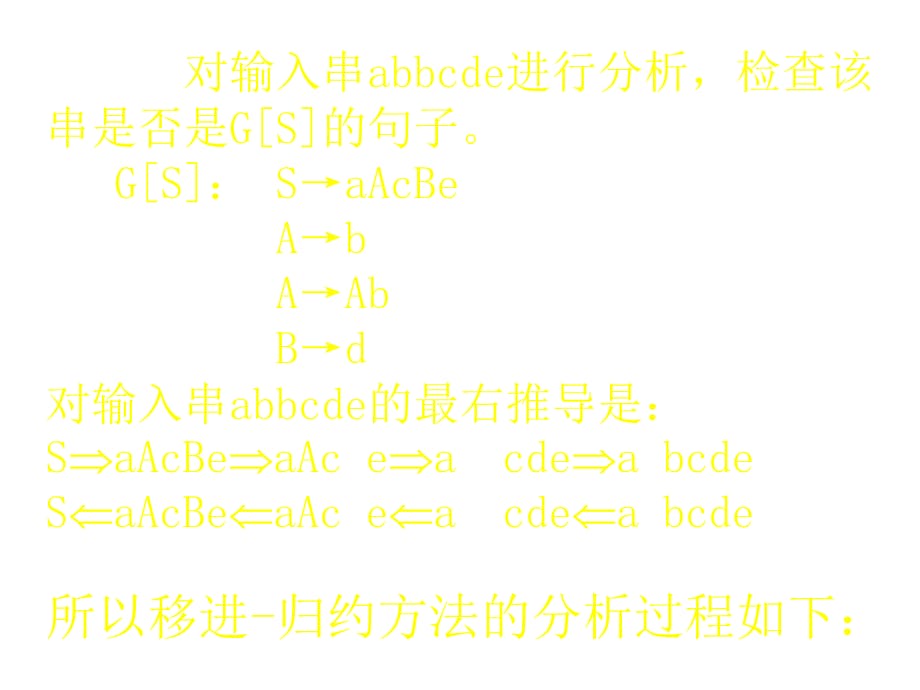 对输入串abbcde进行分析，检查该串是否是G[S]的句子。

G[S]： S→aAcBe
A→b
A→Ab
B→d

对输入串abbcde的最右推导是：
S⇒aAcBe⇒aAc e⇒a cde⇒a bcde
S⇐aAcBe⇐aAc e⇐a cde⇐a bcde

所以移进-归约方法的分析过程如下：